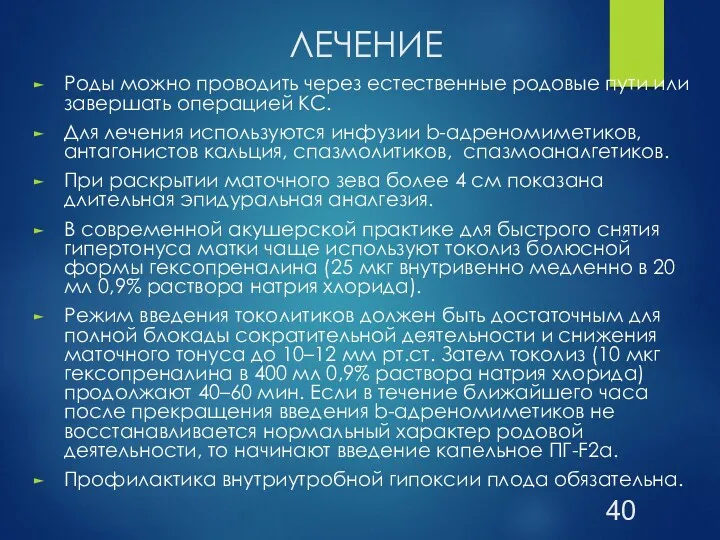 ЛЕЧЕНИЕ

► Роды можно проводить через естественные родовые пути или завершать операцией КС.

► Для лечения используются инфузии b-адреномиметиков, антагонистов кальция, спазмолитиков, спазмоаналгетиков.

► При раскрытии маточного зева более 4 см показана длительная эпидуральная аналгезия.

► В современной акушерской практике для быстрого снятия гипертонуса матки чаще используют токолиз болюсной формы гексопреналина (25 мкг внутривенно медленно в 20 мл 0,9% раствора натрия хлорида).

► Режим введения токолитиков должен быть достаточным для полной блокады сократительной деятельности и снижения маточного тонуса до 10–12 мм рт.ст. Затем токолиз (10 мкг гексопреналина в 400 мл 0,9% раствора натрия хлорида) продолжают 40–60 мин. Если в течение ближайшего часа после прекращения введения b-адреномиметиков не восстанавливается нормальный характер родовой деятельности, то начинают введение капельное ПГ-F2a.

► Профилактика внутриутробной гипоксии плода обязательна.

40